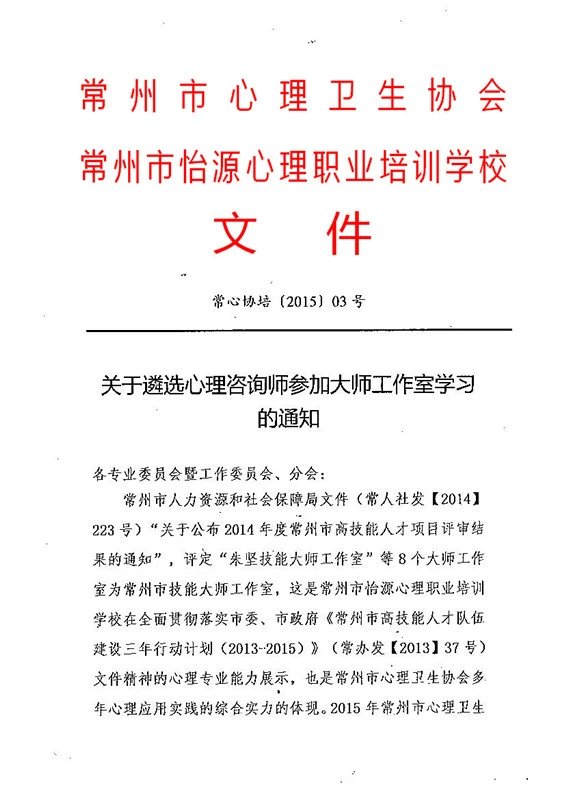 常州市心理卫生协会
常州市怡源心理职业培训学校
文件

常心协培〔2015〕03号

关于遴选心理咨询师参加大师工作室学习的通知

各专业委员会暨工作委员会、分会：

常州市人力资源和社会保障局文件（常人社发【2014】223号）“关于公布2014年度常州市高技能人才项目评审结果的通知”，评定“朱坚技能大师工作室”等8个大师工作室为常州市技能大师工作室，这是常州市怡源心理职业培训学校在全面贯彻落实市委、市政府《常州市高技能人才队伍建设三年行动计划（2013-2015）》（常办发【2013】37号）文件精神的心理专业能力展示，也是常州市心理卫生协会多年心理应用实践的综合实力的体现。2015年常州市心理卫生